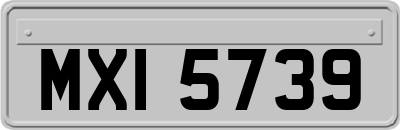 MXI 5739